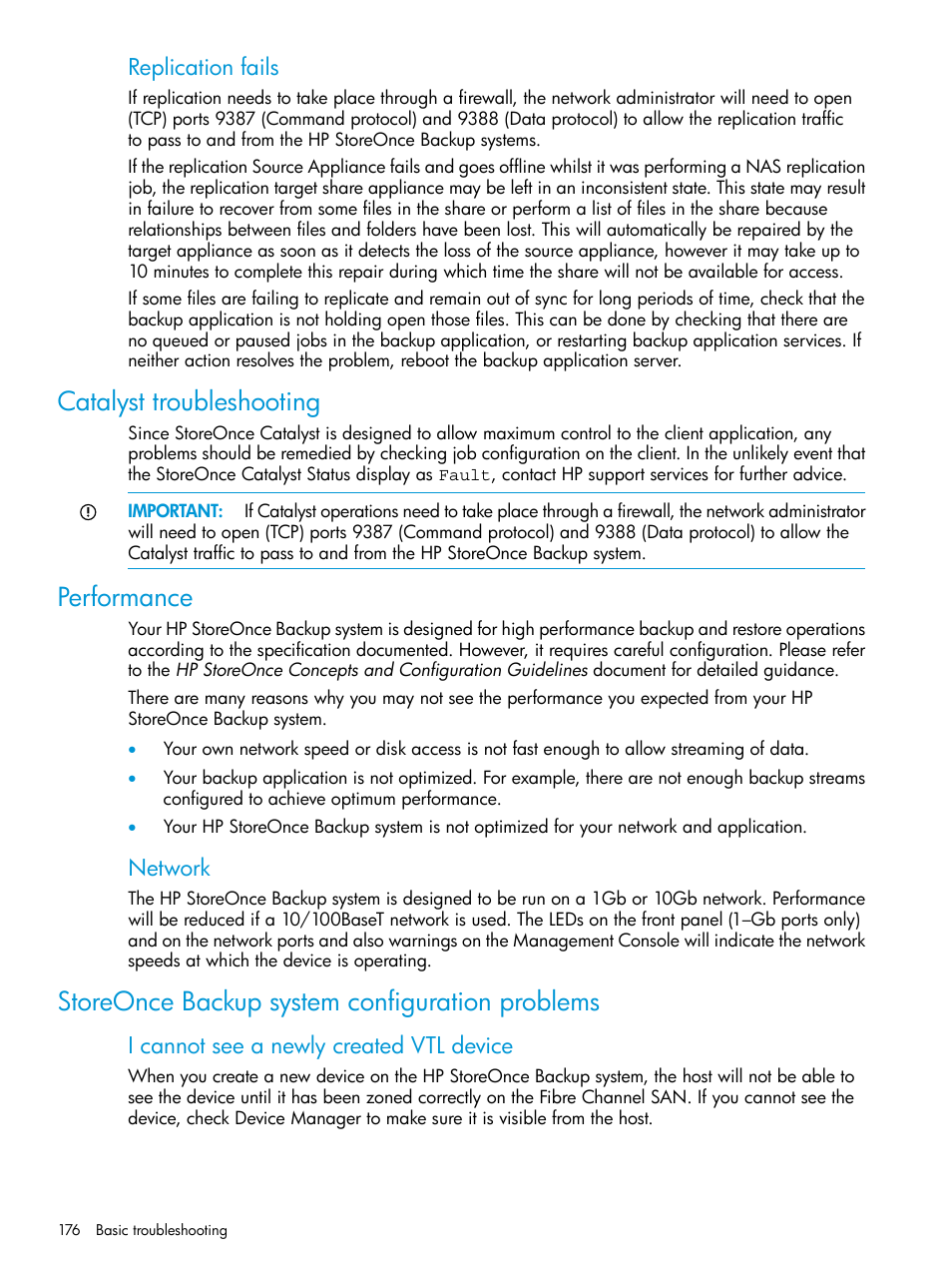 Replication fails

If replication needs to take place through a firewall, the network administrator will need to open (TCP) ports 9387 (Command protocol) and 9388 (Data protocol) to allow the replication traffic to pass to and from the HP StoreOnce Backup systems.

If the replication Source Appliance fails and goes offline whilst it was performing a NAS replication job, the replication target share appliance may be left in an inconsistent state. This state may result in failure to recover from some files in the share or perform a list of files in the share because relationships between files and folders have been lost. This will automatically be repaired by the target appliance as soon as it detects the loss of the source appliance, however it may take up to 10 minutes to complete this repair during which time the share will not be available for access.

If some files are failing to replicate and remain out of sync for long periods of time, check that the backup application is not holding open those files. This can be done by checking that there are no queued or paused jobs in the backup application, or restarting backup application services. If neither action resolves the problem, reboot the backup application server.

Catalyst troubleshooting

Since StoreOnce Catalyst is designed to allow maximum control to the client application, any problems should be remedied by checking job configuration on the client. In the unlikely event that the StoreOnce Catalyst Status display as Fault, contact HP support services for further advice.

IMPORTANT: If Catalyst operations need to take place through a firewall, the network administrator will need to open (TCP) ports 9387 (Command protocol) and 9388 (Data protocol) to allow the Catalyst traffic to pass to and from the HP StoreOnce Backup system.

Performance

Your HP StoreOnce Backup system is designed for high performance backup and restore operations according to the specification documented. However, it requires careful configuration. Please refer to the HP StoreOnce Concepts and Configuration Guidelines document for detailed guidance.

There are many reasons why you may not see the performance you expected from your HP StoreOnce Backup system.

• Your own network speed or disk access is not fast enough to allow streaming of data.

• Your backup application is not optimized. For example, there are not enough backup streams configured to achieve optimum performance.

• Your HP StoreOnce Backup system is not optimized for your network and application.

Network

The HP StoreOnce Backup system is designed to be run on a 1Gb or 10Gb network. Performance will be reduced if a 10/100BaseT network is used. The LEDs on the front panel (1–Gb ports only) and on the network ports and also warnings on the Management Console will indicate the network speeds at which the device is operating.

StoreOnce Backup system configuration problems

I cannot see a newly created VTL device

When you create a new device on the HP StoreOnce Backup system, the host will not be able to see the device until it has been zoned correctly on the Fibre Channel SAN. If you cannot see the device, check Device Manager to make sure it is visible from the host.

176 Basic troubleshooting